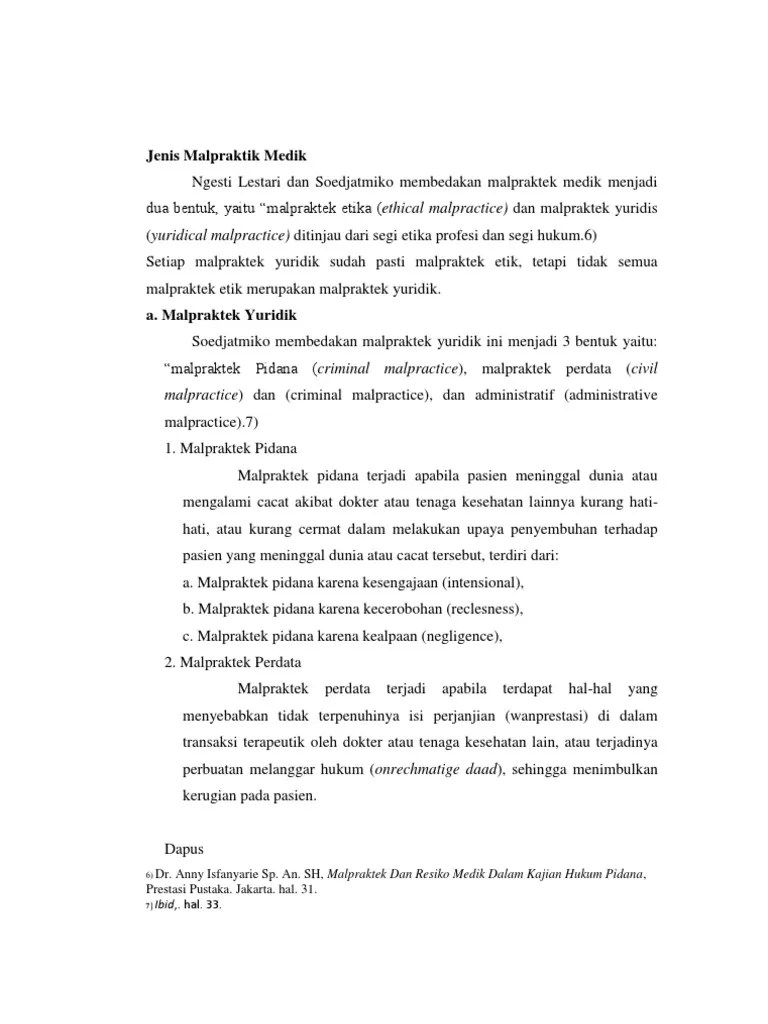 Jenis Malpraktik Medik

Ngesti Lestari dan Soedjatmiko membedakan malpraktek medik menjadi dua bentuk, yaitu “malpraktek etika (ethical malpractice) dan malpraktek yuridis (yuridical malpractice) ditinjau dari segi etika profesi dan segi hukum.6)

Setiap malpraktek yuridik sudah pasti malpraktek etik, tetapi tidak semua malpraktek etik merupakan malpraktek yuridik.

a. Malpraktek Yuridik

Soedjatmiko membedakan malpraktek yuridik ini menjadi 3 bentuk yaitu: “malpraktek Pidana (criminal malpractice), malpraktek perdata (civil malpractice) dan (criminal malpractice), dan administratif (administrative malpractice).7)

1. Malpraktek Pidana

Malpraktek pidana terjadi apabila pasien meninggal dunia atau mengalami cacat akibat dokter atau tenaga kesehatan lainnya kurang hati-hati, atau kurang cermat dalam melakukan upaya penyembuhan terhadap pasien yang meninggal dunia atau cacat tersebut, terdiri dari:

a. Malpraktek pidana karena kesengajaan (intensional),

b. Malpraktek pidana karena kecerobohan (reclesness),

c. Malpraktek pidana karena kealpaan (negligence),

2. Malpraktek Perdata

Malpraktek perdata terjadi apabila terdapat hal-hal yang menyebabkan tidak terpenuhinya isi perjanjian (wanprestasi) di dalam transaksi terapeutik oleh dokter atau tenaga kesehatan lain, atau terjadinya perbuatan melanggar hukum (onrechmatige daad), sehingga menimbulkan kerugian pada pasien.

Dapus

6) Dr. Anny Isfanyarie Sp. An. SH, Malpraktek Dan Resiko Medik Dalam Kajian Hukum Pidana, Prestasi Pustaka. Jakarta. hal. 31.

7) Ibid,. hal. 33.